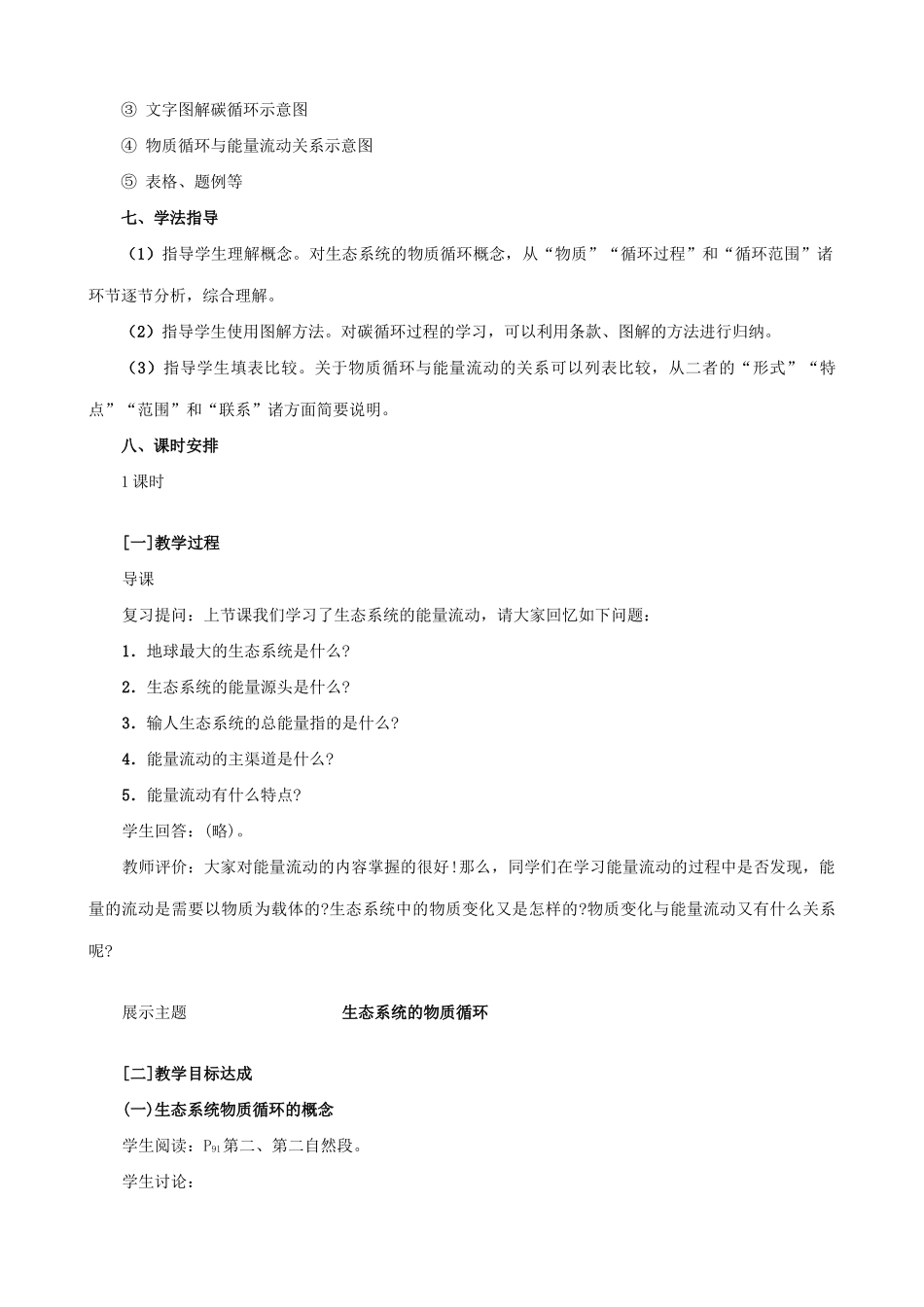 ③ 文字图解碳循环示意图

④ 物质循环与能量流动关系示意图

⑤ 表格、题例等

七、学法指导

（1）指导学生理解概念。对生态系统的物质循环概念，从“物质”“循环过程”和“循环范围”诸环节逐节分析，综合理解。

（2）指导学生使用图解方法。对碳循环过程的学习，可以利用条款、图解的方法进行归纳。

（3）指导学生填表比较。关于物质循环与能量流动的关系可以列表比较，从二者的“形式”“特点”“范围”和“联系”诸方面简要说明。

八、课时安排

1 课时

[一]教学过程

导课

复习提问：上节课我们学习了生态系统的能量流动，请大家回忆如下问题：

1．地球最大的生态系统是什么?

2．生态系统的能量源头是什么?

3．输人生态系统的总能量指的是什么?

4．能量流动的主渠道是什么?

5．能量流动有什么特点?

学生回答：(略)。

教师评价：大家对能量流动的内容掌握的很好！那么，同学们在学习能量流动的过程中是否发现，能量的流动是需要以物质为载体的?生态系统中的物质变化又是怎样的?物质变化与能量流动又有什么关系呢?

展示主题　　生态系统的物质循环

[二]教学目标达成

(一)生态系统物质循环的概念

学生阅读：$P_{91}$第二、第二自然段。

学生讨论：